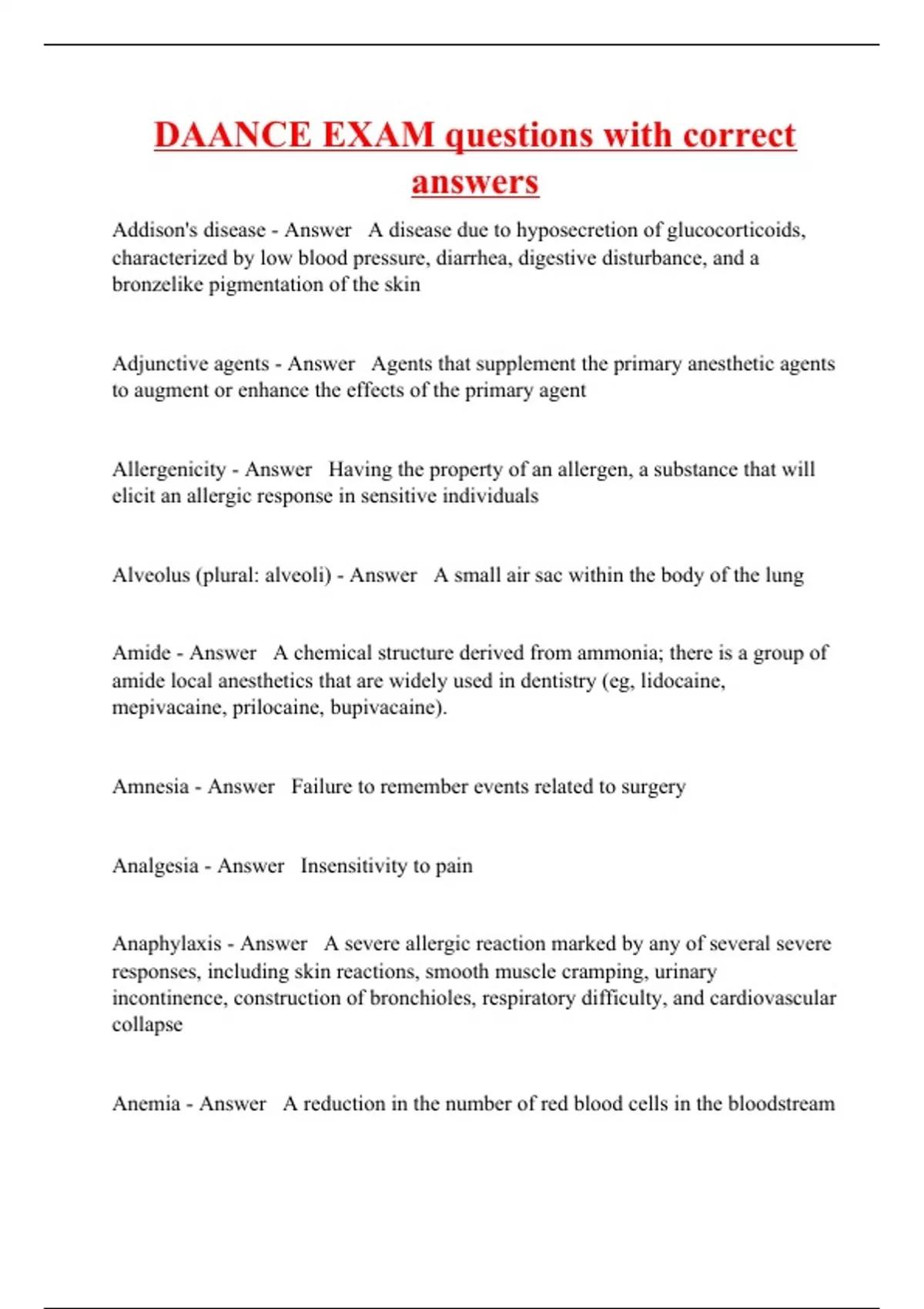 DAANCE EXAM questions with correct answers

Addison's disease - Answer   A disease due to hyposecretion of glucocorticoids, characterized by low blood pressure, diarrhea, digestive disturbance, and a bronzelike pigmentation of the skin

Adjunctive agents - Answer   Agents that supplement the primary anesthetic agents to augment or enhance the effects of the primary agent

Allergenicity - Answer   Having the property of an allergen, a substance that will elicit an allergic response in sensitive individuals

Alveolus (plural: alveoli) - Answer   A small air sac within the body of the lung

Amide - Answer   A chemical structure derived from ammonia; there is a group of amide local anesthetics that are widely used in dentistry (eg, lidocaine, mepivacaine, prilocaine, bupivacaine).

Amnesia - Answer   Failure to remember events related to surgery

Analgesia - Answer   Insensitivity to pain

Anaphylaxis - Answer   A severe allergic reaction marked by any of several severe responses, including skin reactions, smooth muscle cramping, urinary incontinence, construction of bronchioles, respiratory difficulty, and cardiovascular collapse

Anemia - Answer   A reduction in the number of red blood cells in the bloodstream